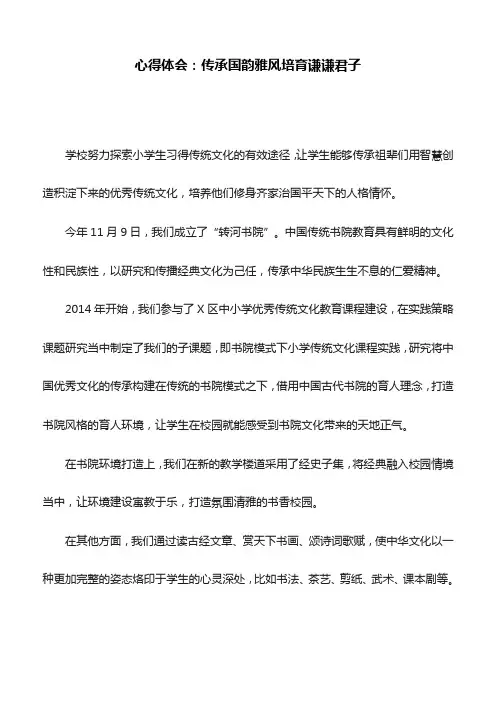 心得体会：传承国韵雅风培育谦谦君子

学校努力探索小学生习得传统文化的有效途径，让学生能够传承祖辈们用智慧创造积淀下来的优秀传统文化，培养他们修身齐家治国平天下的人格情怀。

今年 11 月 9 日，我们成立了“转河书院”。中国传统书院教育具有鲜明的文化性和民族性，以研究和传播经典文化为己任，传承中华民族生生不息的仁爱精神。

2014 年开始，我们参与了 X 区中小学优秀传统文化教育课程建设，在实践策略课题研究当中制定了我们的子课题，即书院模式下小学传统文化课程实践，研究将中国优秀文化的传承构建在传统的书院模式之下，借用中国古代书院的育人理念，打造书院风格的育人环境，让学生在校园就能感受到书院文化带来的天地正气。

在书院环境打造上，我们在新的教学楼道采用了经史子集，将经典融入校园情境当中，让环境建设寓教于乐，打造氛围清雅的书香校园。

在其他方面，我们通过读古经文章、赏天下书画、颂诗词歌赋，使中华文化以一种更加完整的姿态烙印于学生的心灵深处，比如书法、茶艺、剪纸、武术、课本剧等。